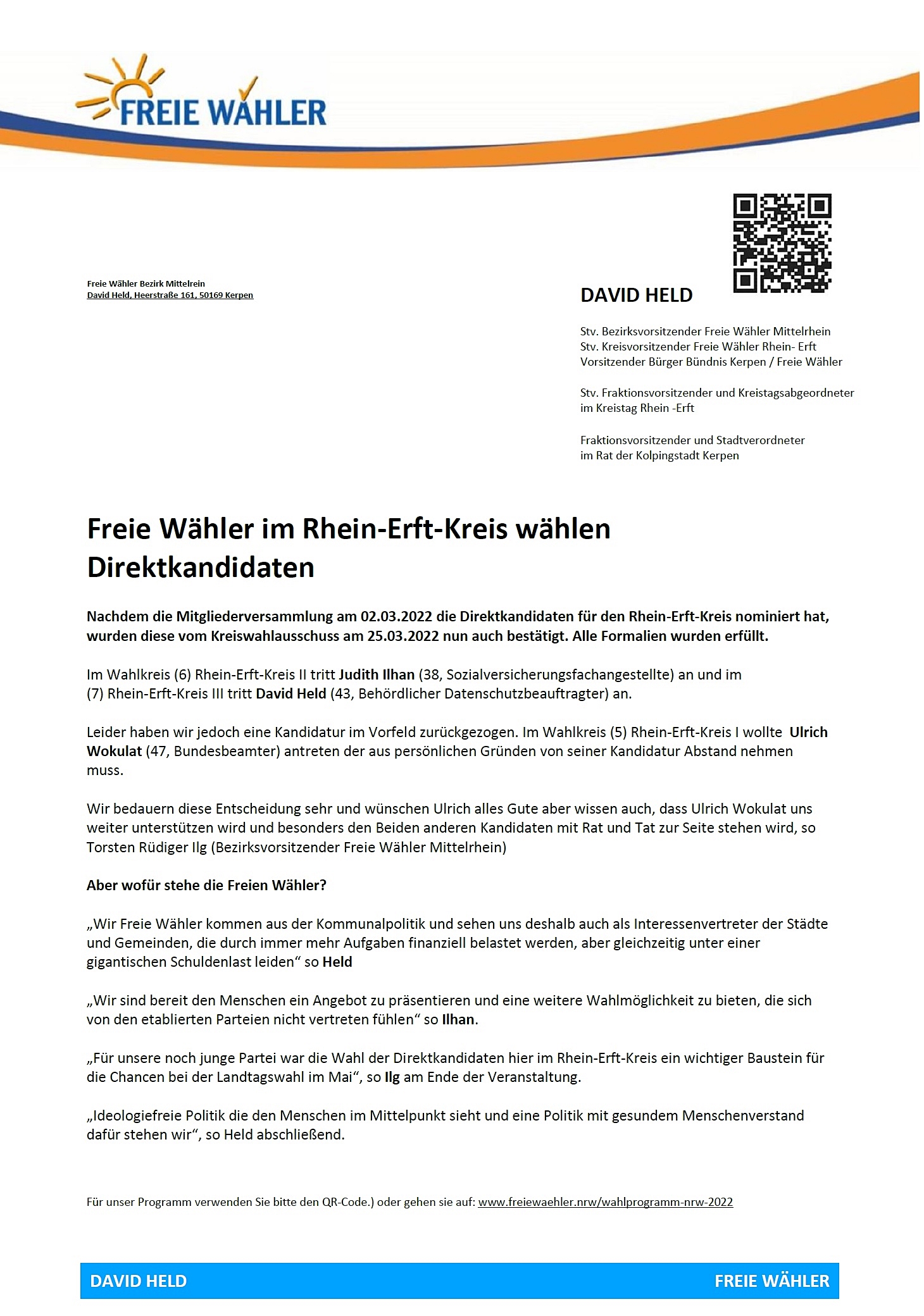 FREIE WÄHLER

Freie Wähler Bezirk Mittelrein
David Held, Heerstraße 161, 50169 Kerpen

DAVID HELD

Stv. Bezirksvorsitzender Freie Wähler Mittelrhein
Stv. Kreisvorsitzender Freie Wähler Rhein- Erft
Vorsitzender Bürger Bündnis Kerpen / Freie Wähler

Stv. Fraktionsvorsitzender und Kreistagsabgeordneter im Kreistag Rhein -Erft

Fraktionsvorsitzender und Stadtverordneter im Rat der Kolpingstadt Kerpen

Freie Wähler im Rhein-Erft-Kreis wählen Direktkandidaten

Nachdem die Mitgliederversammlung am 02.03.2022 die Direktkandidaten für den Rhein-Erft-Kreis nominiert hat, wurden diese vom Kreiswahlausschuss am 25.03.2022 nun auch bestätigt. Alle Formalien wurden erfüllt.

Im Wahlkreis (6) Rhein-Erft-Kreis II tritt Judith Ilhan (38, Sozialversicherungsfachangestellte) an und im (7) Rhein-Erft-Kreis III tritt David Held (43, Behördlicher Datenschutzbeauftragter) an.

Leider haben wir jedoch eine Kandidatur im Vorfeld zurückgezogen. Im Wahlkreis (5) Rhein-Erft-Kreis I wollte Ulrich Wokulat (47, Bundesbeamter) antreten der aus persönlichen Gründen von seiner Kandidatur Abstand nehmen muss.

Wir bedauern diese Entscheidung sehr und wünschen Ulrich alles Gute aber wissen auch, dass Ulrich Wokulat uns weiter unterstützen wird und besonders den Beiden anderen Kandidaten mit Rat und Tat zur Seite stehen wird, so Torsten Rüdiger Ilg (Bezirksvorsitzender Freie Wähler Mittelrhein)

Aber wofür stehe die Freien Wähler?

„Wir Freie Wähler kommen aus der Kommunalpolitik und sehen uns deshalb auch als Interessenvertreter der Städte und Gemeinden, die durch immer mehr Aufgaben finanziell belastet werden, aber gleichzeitig unter einer gigantischen Schuldenlast leiden“ so Held

„Wir sind bereit den Menschen ein Angebot zu präsentieren und eine weitere Wahlmöglichkeit zu bieten, die sich von den etablierten Parteien nicht vertreten fühlen“ so Ilhan.

„Für unsere noch junge Partei war die Wahl der Direktkandidaten hier im Rhein-Erft-Kreis ein wichtiger Baustein für die Chancen bei der Landtagswahl im Mai“, so Ilg am Ende der Veranstaltung.

„Ideologiefreie Politik die den Menschen im Mittelpunkt sieht und eine Politik mit gesundem Menschenverstand dafür stehen wir“, so Held abschließend.

Für unser Programm verwenden Sie bitte den QR-Code.) oder gehen sie auf: www.freiewaehler.nrw/wahlprogramm-nrw-2022

DAVID HELD FREIE WÄHLER